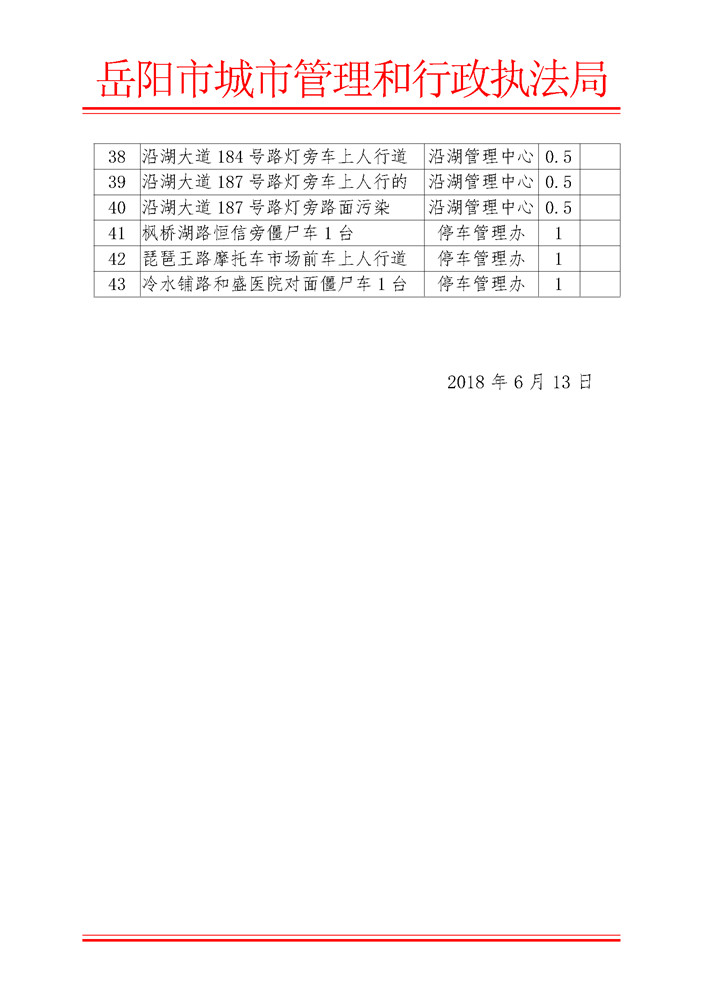 岳阳市城市管理和行政执法局

| 38 | 沿湖大道 184 号路灯旁车上人行道 | 沿湖管理中心 | 0.5 |  |
|---|---|---|---|---|
| 39 | 沿湖大道 187 号路灯旁车上人行的 | 沿湖管理中心 | 0.5 |  |
| 40 | 沿湖大道 187 号路灯旁路面污染 | 沿湖管理中心 | 0.5 |  |
| 41 | 枫桥湖路恒信旁僵尸车 1 台 | 停车管理办 | 1 |  |
| 42 | 琵琶王路摩托车市场前车上人行道 | 停车管理办 | 1 |  |
| 43 | 冷水铺路和盛医院对面僵尸车 1 台 | 停车管理办 | 1 |  |

2018 年 6 月 13 日